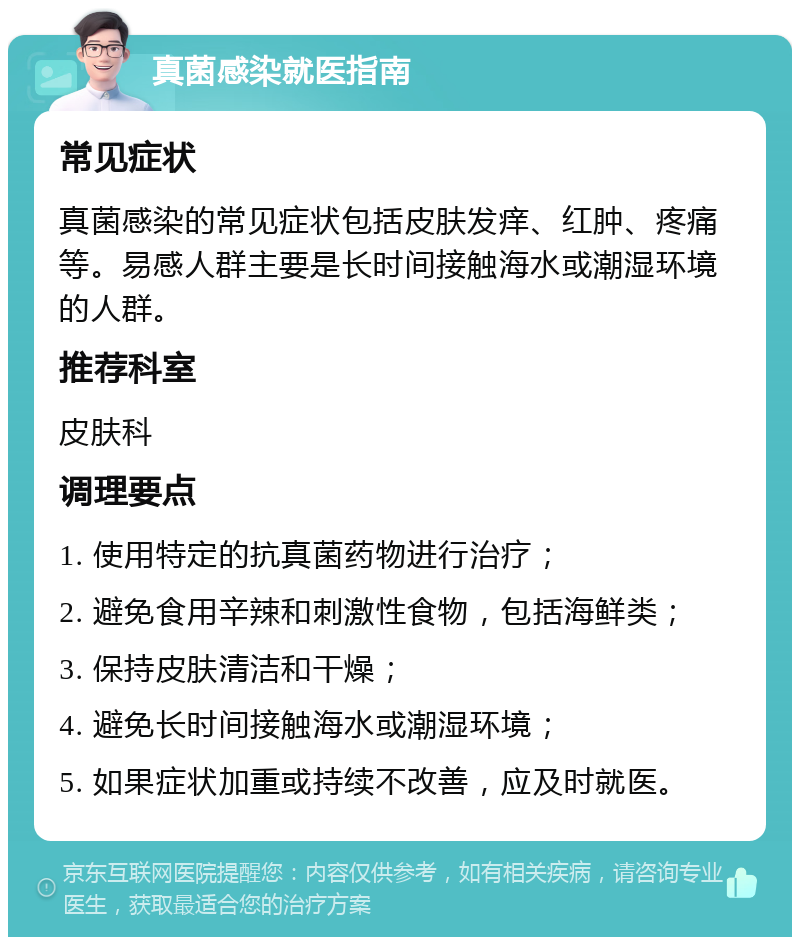 真菌感染就医指南

常见症状

真菌感染的常见症状包括皮肤发痒、红肿、疼痛等。易感人群主要是长时间接触海水或潮湿环境的人群。

推荐科室

皮肤科

调理要点

1. 使用特定的抗真菌药物进行治疗；

2. 避免食用辛辣和刺激性食物，包括海鲜类；

3. 保持皮肤清洁和干燥；

4. 避免长时间接触海水或潮湿环境；

5. 如果症状加重或持续不改善，应及时就医。

京东互联网医院提醒您：内容仅供参考，如有相关疾病，请咨询专业医生，获取最适合您的治疗方案